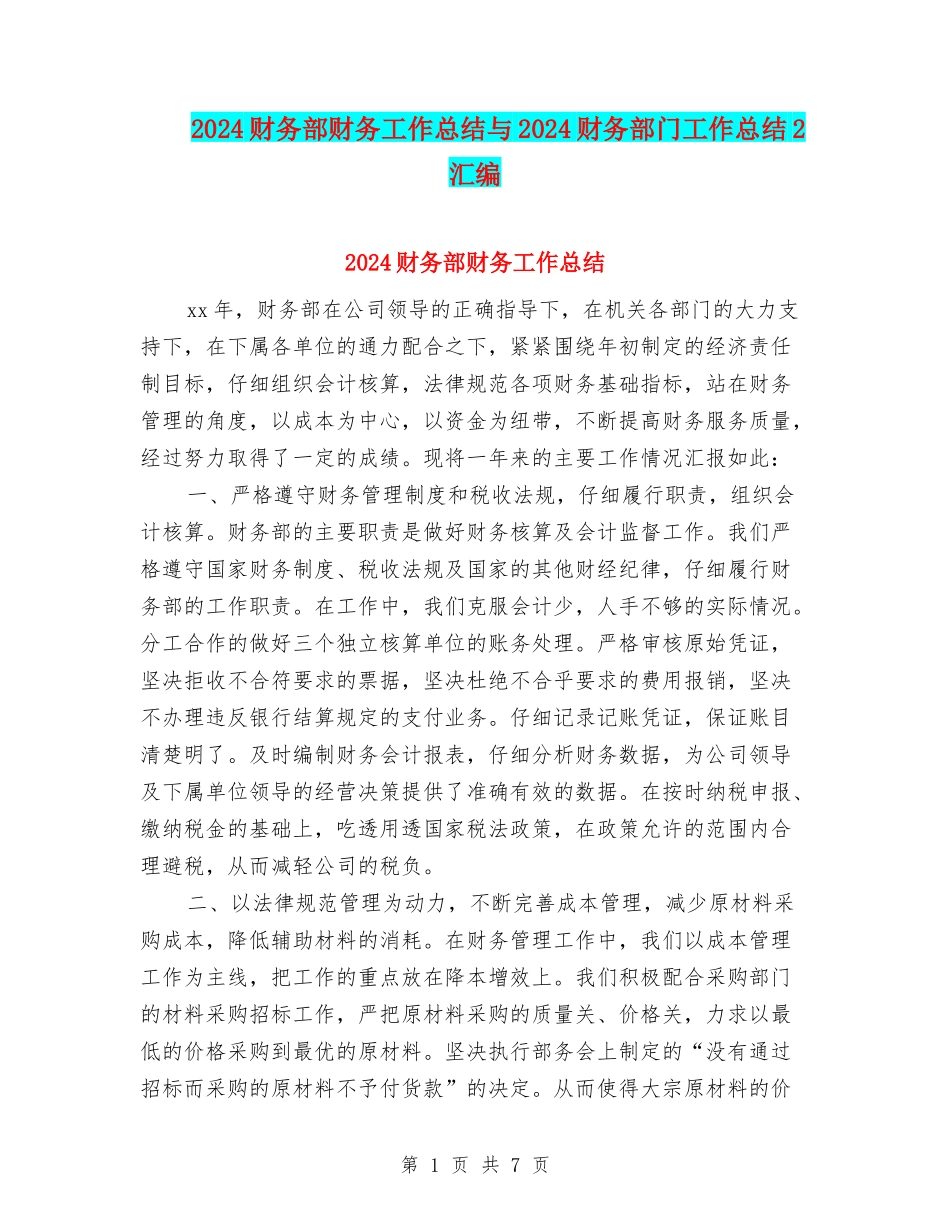 2024财务部财务工作总结与2024财务部门工作总结2汇编

2024财务部财务工作总结

xx年，财务部在公司领导的正确指导下，在机关各部门的大力支持下，在下属各单位的通力配合之下，紧紧围绕年初制定的经济责任制目标，仔细组织会计核算，法律规范各项财务基础指标，站在财务管理的角度，以成本为中心，以资金为纽带，不断提高财务服务质量，经过努力取得了一定的成绩。现将一年来的主要工作情况汇报如此：

一、严格遵守财务管理制度和税收法规，仔细履行职责，组织会计核算。财务部的主要职责是做好财务核算及会计监督工作。我们严格遵守国家财务制度、税收法规及国家的其他财经纪律，仔细履行财务部的工作职责。在工作中，我们克服会计少，人手不够的实际情况。分工合作的做好三个独立核算单位的账务处理。严格审核原始凭证，坚决拒收不合符要求的票据，坚决杜绝不合乎要求的费用报销，坚决不办理违反银行结算规定的支付业务。仔细记录记账凭证，保证账目清楚明了。及时编制财务会计报表，仔细分析财务数据，为公司领导及下属单位领导的经营决策提供了准确有效的数据。在按时纳税申报、缴纳税金的基础上，吃透用透国家税法政策，在政策允许的范围内合理避税，从而减轻公司的税负。

二、以法律规范管理为动力，不断完善成本管理，减少原材料采购成本，降低辅助材料的消耗。在财务管理工作中，我们以成本管理工作为主线，把工作的重点放在降本增效上。我们积极配合采购部门的材料采购招标工作，严把原材料采购的质量关、价格关，力求以最低的价格采购到最优的原材料。坚决执行部务会上制定的“没有通过招标而采购的原材料不予付货款”的决定。从而使得大宗原材料的价

第 1 页 共 7 页